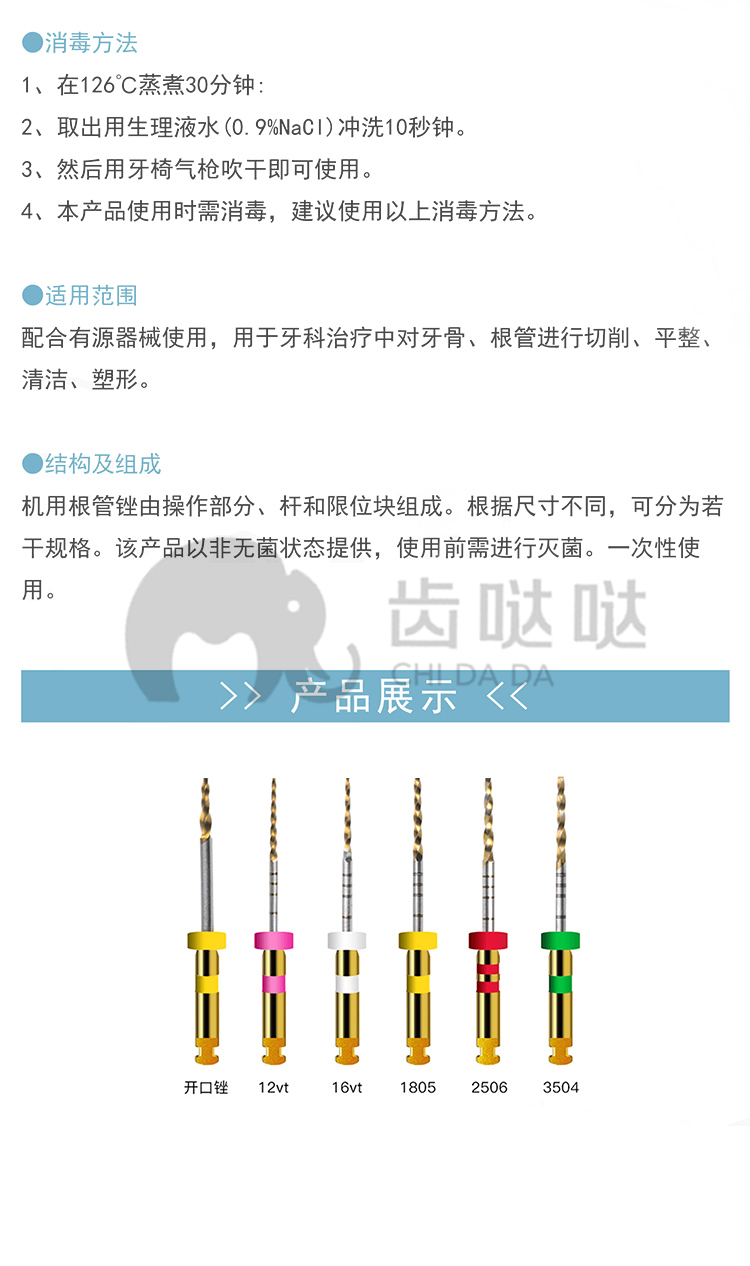 ●消毒方法
1、在126°C蒸煮30分钟:
2、取出用生理液水(0.9%NaCl)冲洗10秒钟。
3、然后用牙椅气枪吹干即可使用。
4、本产品使用时需消毒，建议使用以上消毒方法。

●适用范围
配合有源器械使用，用于牙科治疗中对牙骨、根管进行切削、平整、清洁、塑形。

●结构及组成
机用根管锉由操作部分、杆和限位块组成。根据尺寸不同，可分为若干规格。该产品以非无菌状态提供，使用前需进行灭菌。一次性使用。

齿哒哒
CHI DA DA

>> 产品展示 <<

开口锉 12vt 16vt 1805 2506 3504